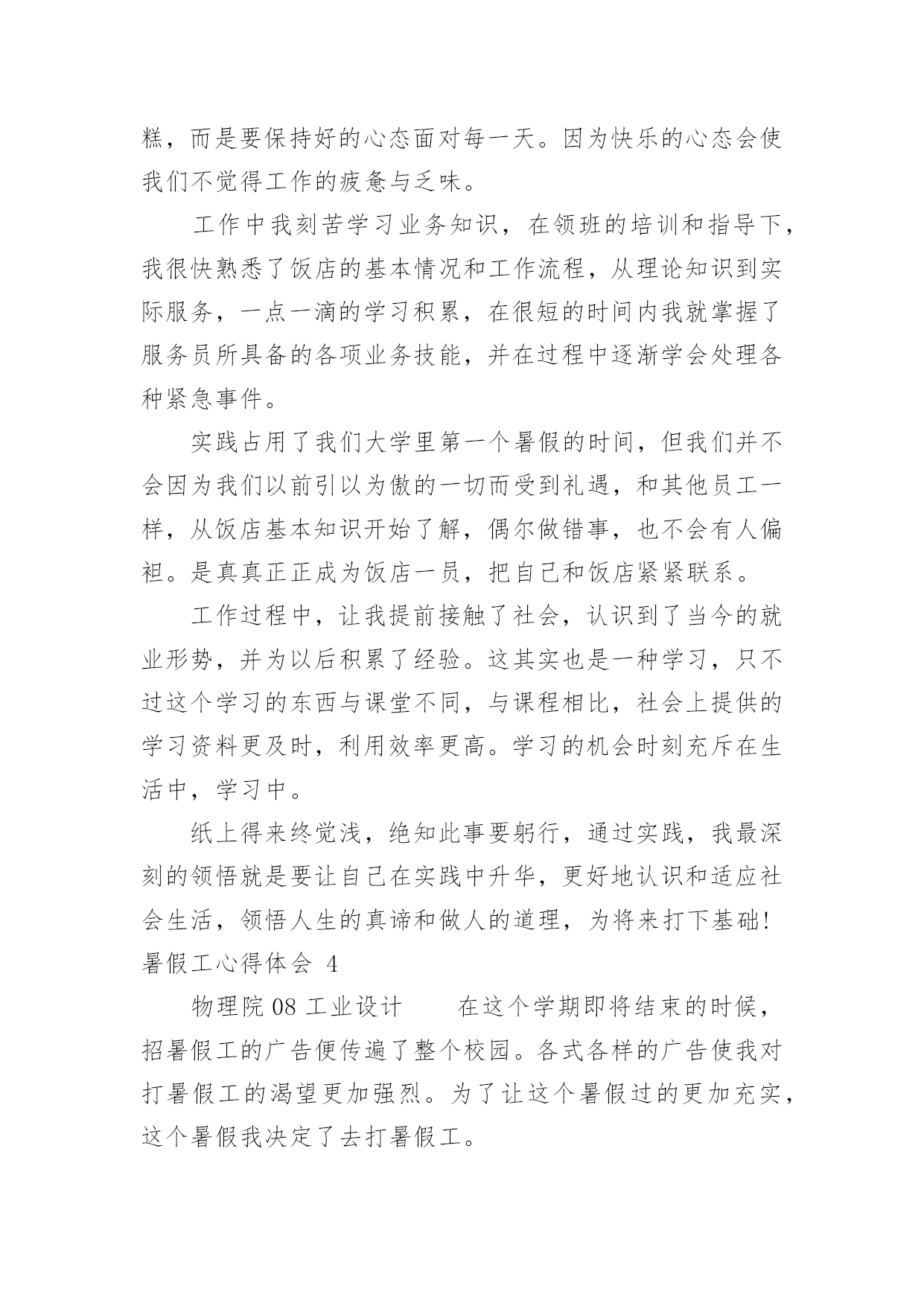 糕，而是要保持好的心态面对每一天。因为快乐的心态会使我们不觉得工作的疲惫与乏味。

工作中我刻苦学习业务知识，在领班的培训和指导下，我很快熟悉了饭店的基本情况和工作流程，从理论知识到实际服务，一点一滴的学习积累，在很短的时间内我就掌握了服务员所具备的各项业务技能，并在过程中逐渐学会处理各种紧急事件。

实践占用了我们大学里第一个暑假的时间，但我们并不会因为我们以前引以为傲的一切而受到礼遇，和其他员工一样，从饭店基本知识开始了解，偶尔做错事，也不会有人偏袒。是真真正正成为饭店一员，把自己和饭店紧紧联系。

工作过程中，让我提前接触了社会，认识到了当今的就业形势，并为以后积累了经验。这其实也是一种学习，只不过这个学习的东西与课堂不同，与课程相比，社会上提供的学习资料更及时，利用效率更高。学习的机会时刻充斥在生活中，学习中。

纸上得来终觉浅，绝知此事要躬行，通过实践，我最深刻的领悟就是要让自己在实践中升华，更好地认识和适应社会生活，领悟人生的真谛和做人的道理，为将来打下基础！

暑假工心得体会 4

物理院 08 工业设计　　在这个学期即将结束的时候，招暑假工的广告便传遍了整个校园。各式各样的广告使我对打暑假工的渴望更加强烈。为了让这个暑假过的更加充实，这个暑假我决定了去打暑假工。